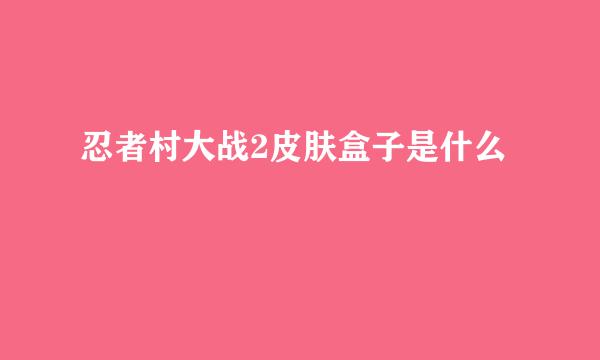 忍者村大战2皮肤盒子是什么